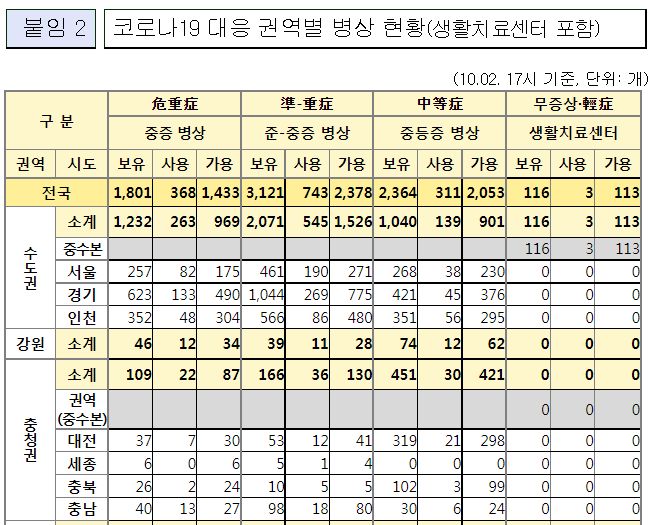 붙임 2

코로나19 대응 권역별 병상 현황(생활치료센터 포함)

(10.02. 17시 기준, 단위: 개)

| 구 분 | | 危重症 | | | 準-重症 | | | 中等症 | | | 무증상·輕症 | | |
|---|---|---|---|---|---|---|---|---|---|---|---|---|---|
| | | 중증 병상 | | | 준-중증 병상 | | | 중등증 병상 | | | 생활치료센터 | | |
| 권역 | 시도 | 보유 | 사용 | 가용 | 보유 | 사용 | 가용 | 보유 | 사용 | 가용 | 보유 | 사용 | 가용 |
| 전국 | | 1,801 | 368 | 1,433 | 3,121 | 743 | 2,378 | 2,364 | 311 | 2,053 | 116 | 3 | 113 |
| 수도권 | 소계 | 1,232 | 263 | 969 | 2,071 | 545 | 1,526 | 1,040 | 139 | 901 | 116 | 3 | 113 |
| | 중수본 | | | | | | | | | | 116 | 3 | 113 |
| | 서울 | 257 | 82 | 175 | 461 | 190 | 271 | 268 | 38 | 230 | 0 | 0 | 0 |
| | 경기 | 623 | 133 | 490 | 1,044 | 269 | 775 | 421 | 45 | 376 | 0 | 0 | 0 |
| | 인천 | 352 | 48 | 304 | 566 | 86 | 480 | 351 | 56 | 295 | 0 | 0 | 0 |
| 강원 | 소계 | 46 | 12 | 34 | 39 | 11 | 28 | 74 | 12 | 62 | 0 | 0 | 0 |
| 충청권 | 소계 | 109 | 22 | 87 | 166 | 36 | 130 | 451 | 30 | 421 | 0 | 0 | 0 |
| | 권역 (중수본) | | | | | | | | | | 0 | 0 | 0 |
| | 대전 | 37 | 7 | 30 | 53 | 12 | 41 | 319 | 21 | 298 | 0 | 0 | 0 |
| | 세종 | 6 | 0 | 6 | 5 | 1 | 4 | 0 | 0 | 0 | 0 | 0 | 0 |
| | 충북 | 26 | 2 | 24 | 10 | 5 | 5 | 102 | 3 | 99 | 0 | 0 | 0 |
| | 충남 | 40 | 13 | 27 | 98 | 18 | 80 | 30 | 6 | 24 | 0 | 0 | 0 |